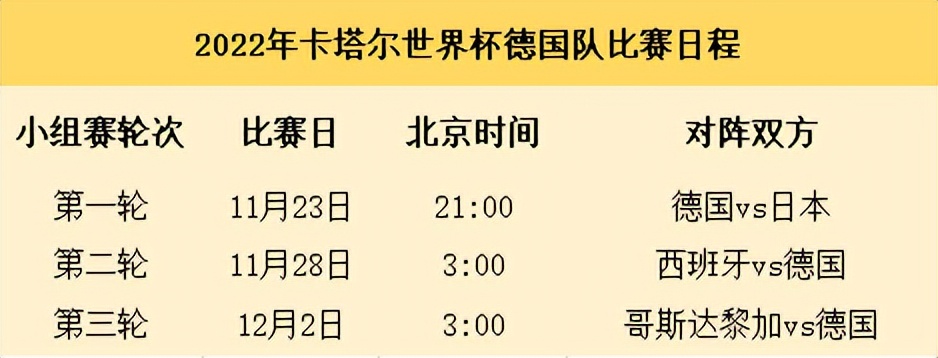 2022年卡塔尔世界杯德国队比赛日程

| 小组赛轮次 | 比赛日 | 北京时间 | 对阵双方 |
|---|---|---|---|
| 第一轮 | 11月23日 | 21:00 | 德国vs日本 |
| 第二轮 | 11月28日 | 3:00 | 西班牙vs德国 |
| 第三轮 | 12月2日 | 3:00 | 哥斯达黎加vs德国 |